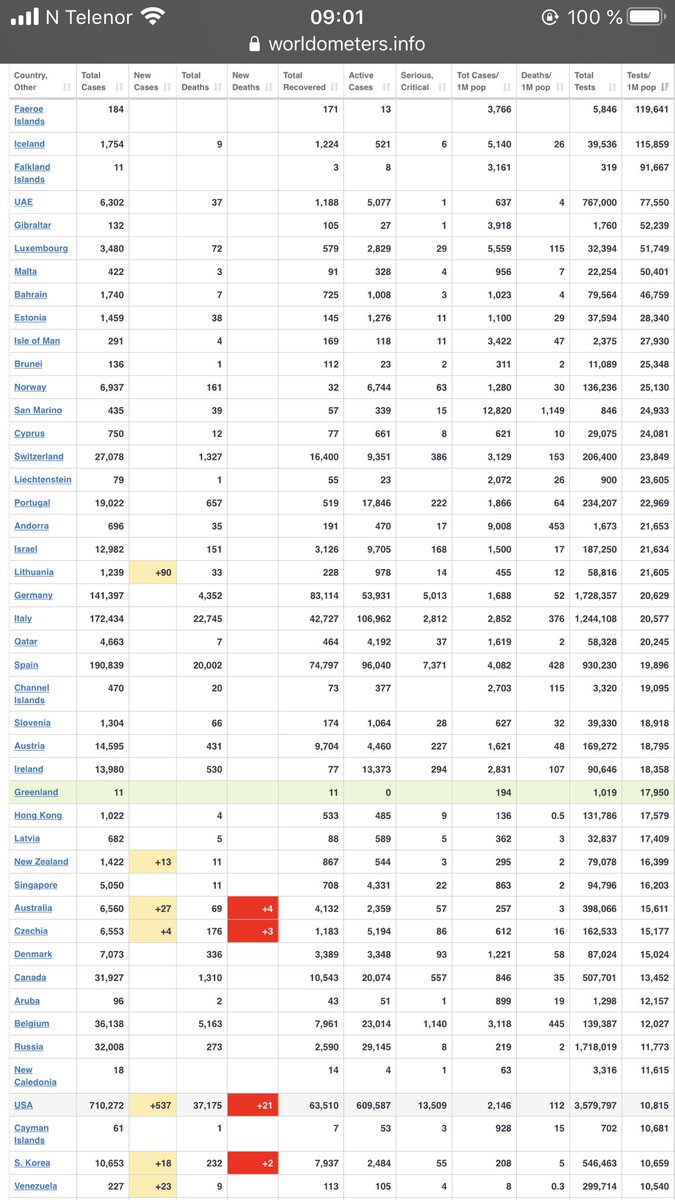 N Telenor 09:01 100 %
worldometers.info

| Country, Other | Total Cases | New Cases | Total Deaths | New Deaths | Total Recovered | Active Cases | Serious, Critical | Tot Cases/ 1M pop | Deaths/ 1M pop | Total Tests | Tests/ 1M pop |
|---|---|---|---|---|---|---|---|---|---|---|---|
| Faeroe Islands | 184 | | | | 171 | 13 | | 3,766 | | 5,846 | 119,641 |
| Iceland | 1,754 | | 9 | | 1,224 | 521 | 6 | 5,140 | 26 | 39,536 | 115,859 |
| Falkland Islands | 11 | | | | 3 | 8 | | 3,161 | | 319 | 91,667 |
| UAE | 6,302 | | 37 | | 1,188 | 5,077 | 1 | 637 | 4 | 767,000 | 77,550 |
| Gibraltar | 132 | | | | 105 | 27 | 1 | 3,918 | | 1,760 | 52,239 |
| Luxembourg | 3,480 | | 72 | | 579 | 2,829 | 29 | 5,559 | 115 | 32,394 | 51,749 |
| Malta | 422 | | 3 | | 91 | 328 | 4 | 956 | 7 | 22,254 | 50,401 |
| Bahrain | 1,740 | | 7 | | 725 | 1,008 | 3 | 1,023 | 4 | 79,564 | 46,759 |
| Estonia | 1,459 | | 38 | | 145 | 1,276 | 11 | 1,100 | 29 | 37,594 | 28,340 |
| Isle of Man | 291 | | 4 | | 169 | 118 | 11 | 3,422 | 47 | 2,375 | 27,930 |
| Brunei | 136 | | 1 | | 112 | 23 | 2 | 311 | 2 | 11,089 | 25,348 |
| Norway | 6,937 | | 161 | | 32 | 6,744 | 63 | 1,280 | 30 | 136,236 | 25,130 |
| San Marino | 435 | | 39 | | 57 | 339 | 15 | 12,820 | 1,149 | 846 | 24,933 |
| Cyprus | 750 | | 12 | | 77 | 661 | 8 | 621 | 10 | 29,075 | 24,081 |
| Switzerland | 27,078 | | 1,327 | | 16,400 | 9,351 | 386 | 3,129 | 153 | 206,400 | 23,849 |
| Liechtenstein | 79 | | 1 | | 55 | 23 | | 2,072 | 26 | 900 | 23,605 |
| Portugal | 19,022 | | 657 | | 519 | 17,846 | 222 | 1,866 | 64 | 234,207 | 22,969 |
| Andorra | 696 | | 35 | | 191 | 470 | 17 | 9,008 | 453 | 1,673 | 21,653 |
| Israel | 12,982 | | 151 | | 3,126 | 9,705 | 168 | 1,500 | 17 | 187,250 | 21,634 |
| Lithuania | 1,239 | +90 | 33 | | 228 | 978 | 14 | 455 | 12 | 58,816 | 21,605 |
| Germany | 141,397 | | 4,352 | | 83,114 | 53,931 | 5,013 | 1,688 | 52 | 1,728,357 | 20,629 |
| Italy | 172,434 | | 22,745 | | 42,727 | 106,962 | 2,812 | 2,852 | 376 | 1,244,108 | 20,577 |
| Qatar | 4,663 | | 7 | | 464 | 4,192 | 37 | 1,619 | 2 | 58,328 | 20,245 |
| Spain | 190,839 | | 20,002 | | 74,797 | 96,040 | 7,371 | 4,082 | 428 | 930,230 | 19,896 |
| Channel Islands | 470 | | 20 | | 73 | 377 | | 2,703 | 115 | 3,320 | 19,095 |
| Slovenia | 1,304 | | 66 | | 174 | 1,064 | 28 | 627 | 32 | 39,330 | 18,918 |
| Austria | 14,595 | | 431 | | 9,704 | 4,460 | 227 | 1,621 | 48 | 169,272 | 18,795 |
| Ireland | 13,980 | | 530 | | 77 | 13,373 | 294 | 2,831 | 107 | 90,646 | 18,358 |
| Greenland | 11 | | | | 11 | 0 | | 194 | | 1,019 | 17,950 |
| Hong Kong | 1,022 | | 4 | | 533 | 485 | 9 | 136 | 0.5 | 131,786 | 17,579 |
| Latvia | 682 | | 5 | | 88 | 589 | 5 | 362 | 3 | 32,837 | 17,409 |
| New Zealand | 1,422 | +13 | 11 | | 867 | 544 | 3 | 295 | 2 | 79,078 | 16,399 |
| Singapore | 5,050 | | 11 | | 708 | 4,331 | 22 | 863 | 2 | 94,796 | 16,203 |
| Australia | 6,560 | +27 | 69 | +4 | 4,132 | 2,359 | 57 | 257 | 3 | 398,066 | 15,611 |
| Czechia | 6,553 | +4 | 176 | +3 | 1,183 | 5,194 | 86 | 612 | 16 | 162,533 | 15,177 |
| Denmark | 7,073 | | 336 | | 3,389 | 3,348 | 93 | 1,221 | 58 | 87,024 | 15,024 |
| Canada | 31,927 | | 1,310 | | 10,543 | 20,074 | 557 | 846 | 35 | 507,701 | 13,452 |
| Aruba | 96 | | 2 | | 43 | 51 | 1 | 899 | 19 | 1,298 | 12,157 |
| Belgium | 36,138 | | 5,163 | | 7,961 | 23,014 | 1,140 | 3,118 | 445 | 139,387 | 12,027 |
| Russia | 32,008 | | 273 | | 2,590 | 29,145 | 8 | 219 | 2 | 1,718,019 | 11,773 |
| New Caledonia | 18 | | | | 14 | 4 | 1 | 63 | | 3,316 | 11,615 |
| USA | 710,272 | +537 | 37,175 | +21 | 63,510 | 609,587 | 13,509 | 2,146 | 112 | 3,579,797 | 10,815 |
| Cayman Islands | 61 | | 1 | | 7 | 53 | 3 | 928 | 15 | 702 | 10,681 |
| S. Korea | 10,653 | +18 | 232 | +2 | 7,937 | 2,484 | 55 | 208 | 5 | 546,463 | 10,659 |
| Venezuela | 227 | +23 | 9 | | 113 | 105 | 4 | 8 | 0.3 | 299,714 | 10,540 |